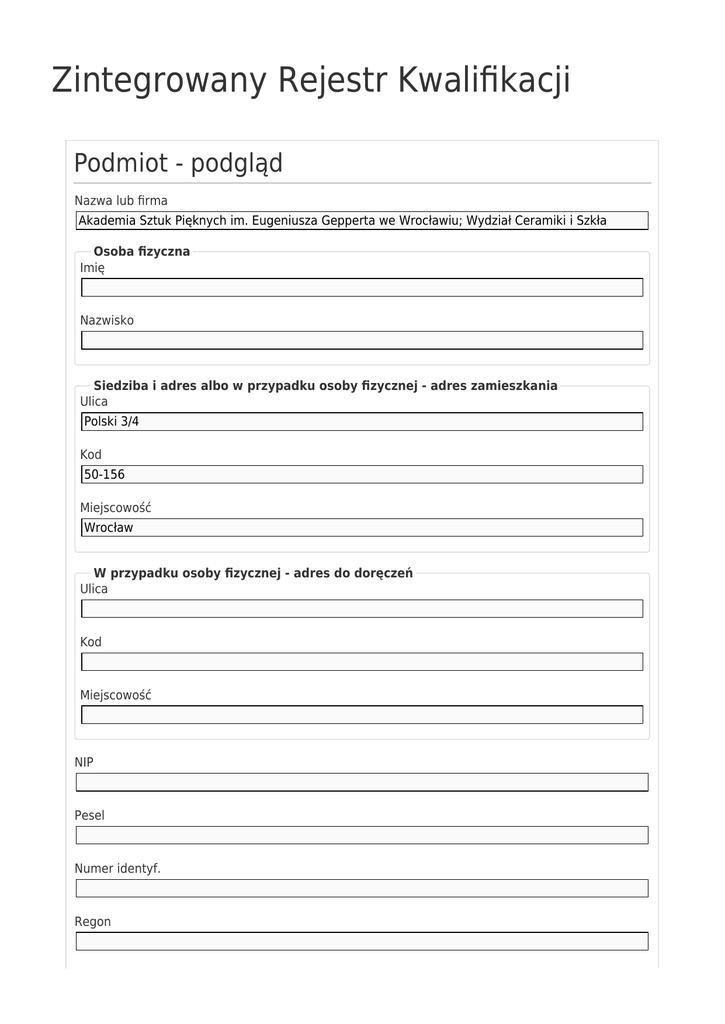 Zintegrowany Rejestr Kwalifikacji

Podmiot - podgląd

Nazwa lub firma

Akademia Sztuk Pięknych im. Eugeniusza Gepperta we Wrocławiu; Wydział Ceramiki i Szkła

Osoba fizyczna

Imię

Nazwisko

Siedziba i adres albo w przypadku osoby fizycznej - adres zamieszkania

Ulica

Polski 3/4

Kod

50-156

Miejscowość

Wrocław

W przypadku osoby fizycznej - adres do doręczeń

Ulica

Kod

Miejscowość

NIP

Pesel

Numer identyf.

Regon